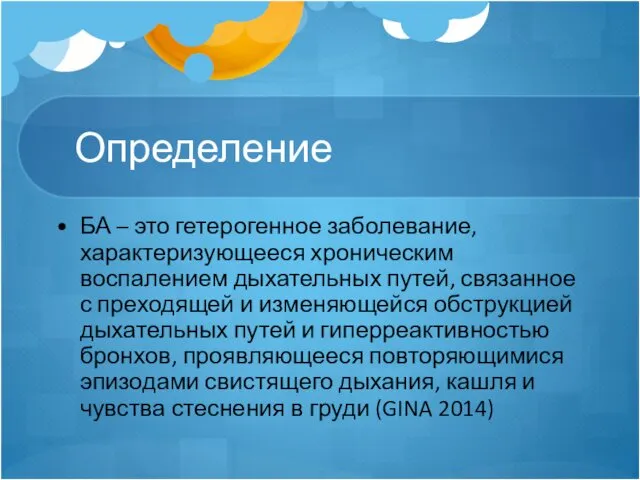 Определение

• БА – это гетерогенное заболевание, характеризующееся хроническим воспалением дыхательных путей, связанное с преходящей и изменяющейся обструкцией дыхательных путей и гиперреактивностью бронхов, проявляющееся повторяющимися эпизодами свистящего дыхания, кашля и чувства стеснения в груди (GINA 2014)